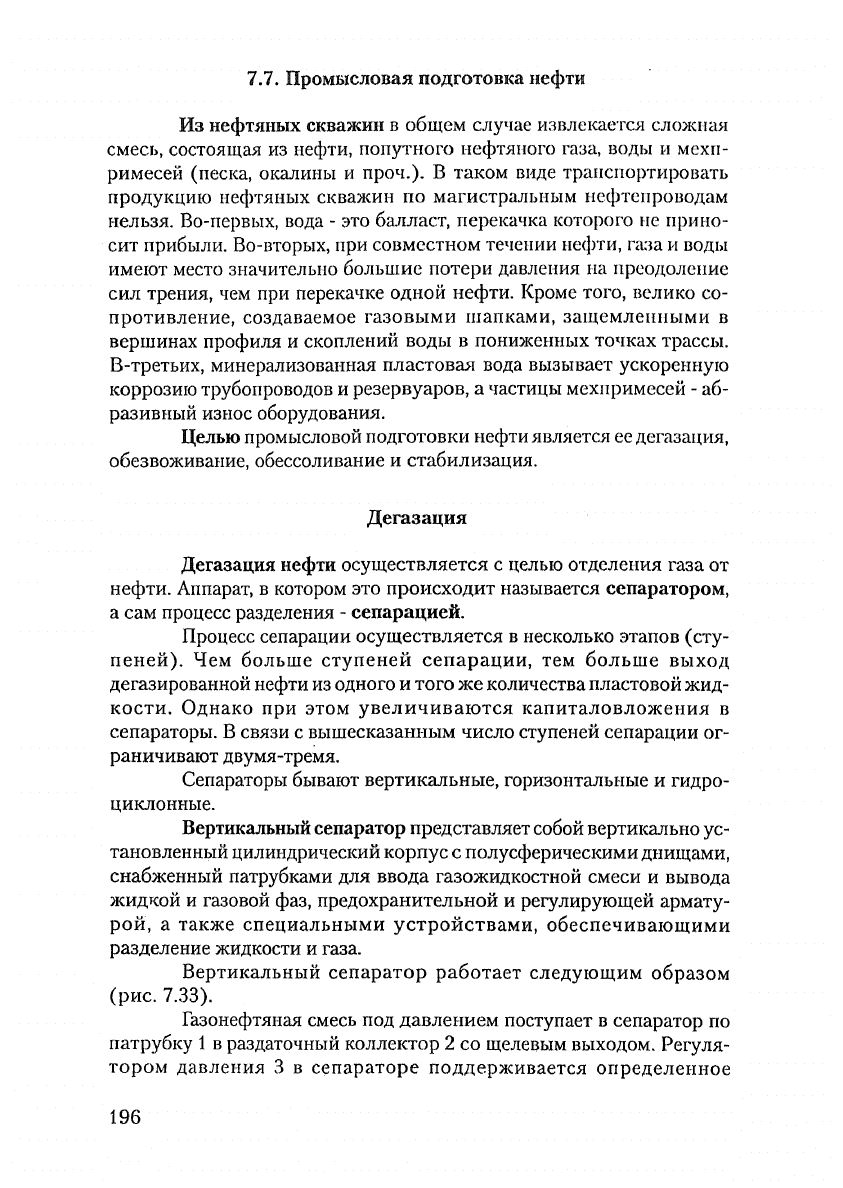 7.7. Промысловая подготовка нефти

Из нефтяных скважин в общем случае извлекается сложная смесь, состоящая из нефти, попутного нефтяного газа, воды и мехпримесей (песка, окалины и проч.). В таком виде транспортировать продукцию нефтяных скважин по магистральным нефтепроводам нельзя. Во-первых, вода - это балласт, перекачка которого не приносит прибыли. Во-вторых, при совместном течении нефти, газа и воды имеют место значительно большие потери давления на преодоление сил трения, чем при перекачке одной нефти. Кроме того, велико сопротивление, создаваемое газовыми шапками, защемленными в вершинах профиля и скоплений воды в пониженных точках трассы. В-третьих, минерализованная пластовая вода вызывает ускоренную коррозию трубопроводов и резервуаров, а частицы мехпримесей - абразивный износ оборудования.

Целью промысловой подготовки нефти является ее дегазация, обезвоживание, обессоливание и стабилизация.

Дегазация

Дегазация нефти осуществляется с целью отделения газа от нефти. Аппарат, в котором это происходит называется сепаратором, а сам процесс разделения - сепарацией.

Процесс сепарации осуществляется в несколько этапов (ступеней). Чем больше ступеней сепарации, тем больше выход дегазированной нефти из одного и того же количества пластовой жидкости. Однако при этом увеличиваются капиталовложения в сепараторы. В связи с вышесказанным число ступеней сепарации ограничивают двумя-тремя.

Сепараторы бывают вертикальные, горизонтальные и гидроциклонные.

Вертикальный сепаратор представляет собой вертикально установленный цилиндрический корпус с полусферическими днищами, снабженный патрубками для ввода газожидкостной смеси и вывода жидкой и газовой фаз, предохранительной и регулирующей арматурой, а также специальными устройствами, обеспечивающими разделение жидкости и газа.

Вертикальный сепаратор работает следующим образом (рис. 7.33).

Газонефтяная смесь под давлением поступает в сепаратор по патрубку 1 в раздаточный коллектор 2 со щелевым выходом. Регулятором давления 3 в сепараторе поддерживается определенное

196